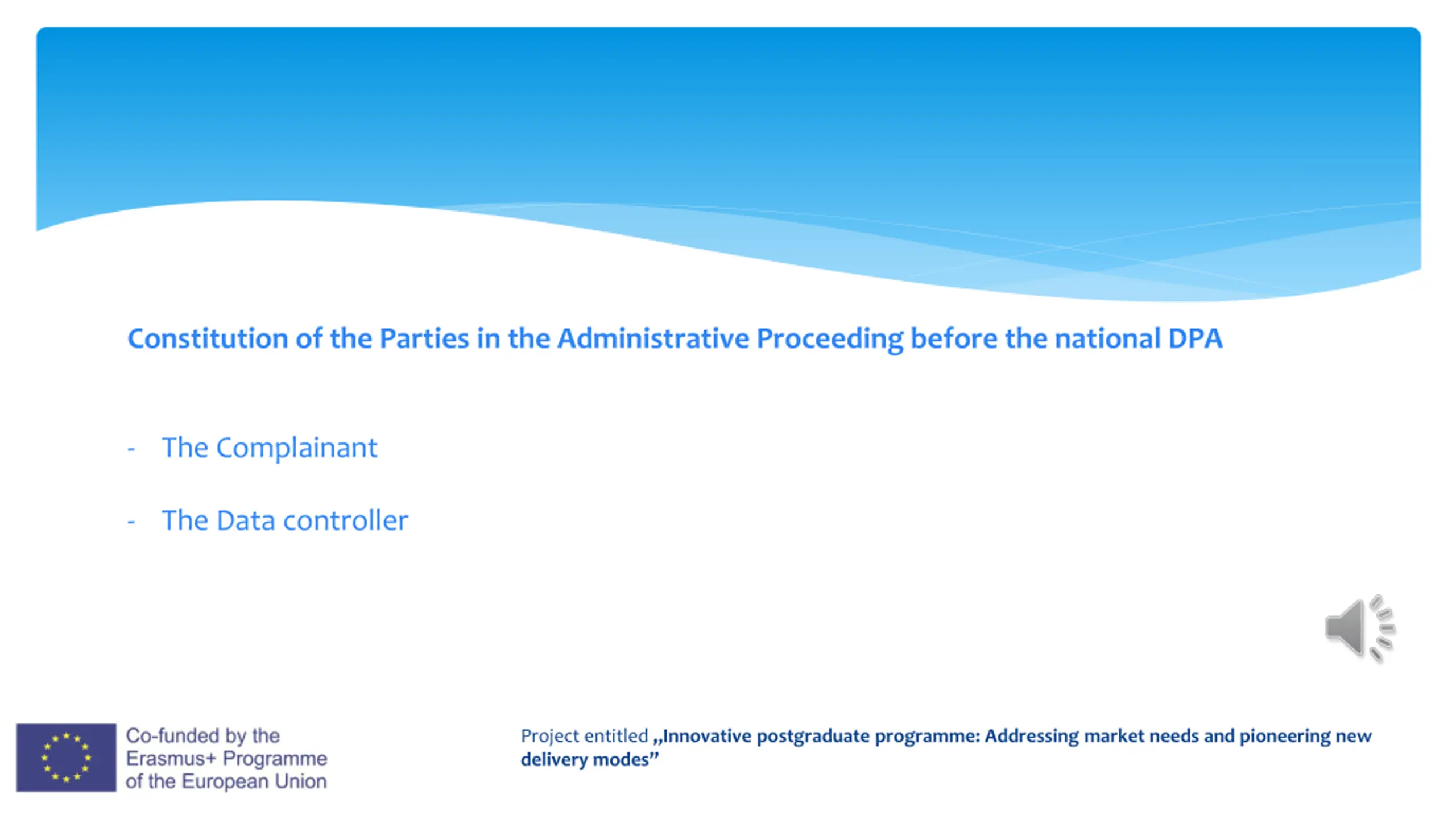 Constitution of the Parties in the Administrative Proceeding before the national DPA

- The Complainant

- The Data controller

Co-funded by the
Erasmus+ Programme
of the European Union

Project entitled „Innovative postgraduate programme: Addressing market needs and pioneering new delivery modes"